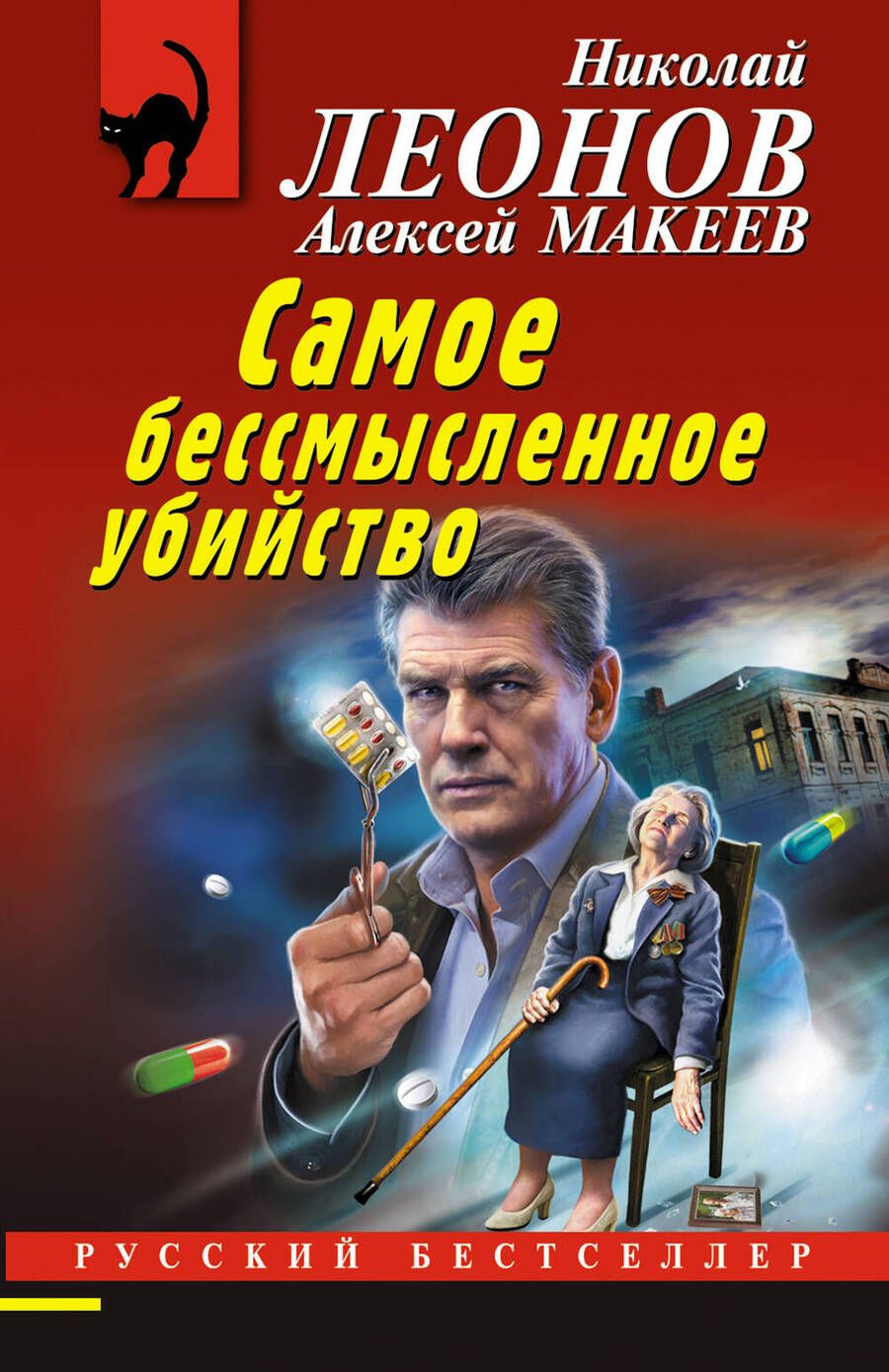 Николай
ЛЕОНОВ
Алексей МАКЕЕВ

Самое бессмысленное убийство

РУССКИЙ БЕСТСЕЛЛЕР